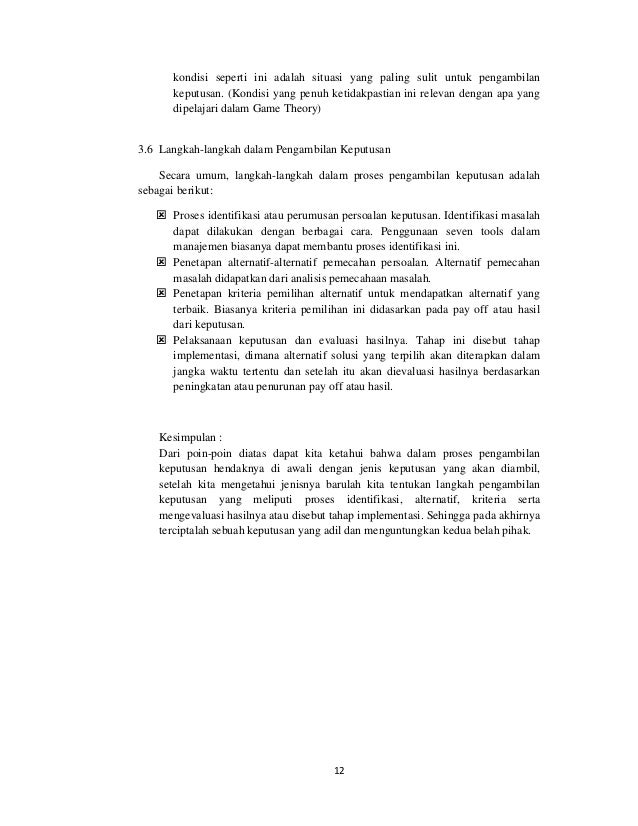 kondisi seperti ini adalah situasi yang paling sulit untuk pengambilan keputusan. (Kondisi yang penuh ketidakpastian ini relevan dengan apa yang dipelajari dalam Game Theory)

3.6 Langkah-langkah dalam Pengambilan Keputusan

Secara umum, langkah-langkah dalam proses pengambilan keputusan adalah sebagai berikut:

☒ Proses identifikasi atau perumusan persoalan keputusan. Identifikasi masalah dapat dilakukan dengan berbagai cara. Penggunaan seven tools dalam manajemen biasanya dapat membantu proses identifikasi ini.
☒ Penetapan alternatif-alternatif pemecahan persoalan. Alternatif pemecahan masalah didapatkan dari analisis pemecahaan masalah.
☒ Penetapan kriteria pemilihan alternatif untuk mendapatkan alternatif yang terbaik. Biasanya kriteria pemilihan ini didasarkan pada pay off atau hasil dari keputusan.
☒ Pelaksanaan keputusan dan evaluasi hasilnya. Tahap ini disebut tahap implementasi, dimana alternatif solusi yang terpilih akan diterapkan dalam jangka waktu tertentu dan setelah itu akan dievaluasi hasilnya berdasarkan peningkatan atau penurunan pay off atau hasil.

Kesimpulan :
Dari poin-poin diatas dapat kita ketahui bahwa dalam proses pengambilan keputusan hendaknya di awali dengan jenis keputusan yang akan diambil, setelah kita mengetahui jenisnya barulah kita tentukan langkah pengambilan keputusan yang meliputi proses identifikasi, alternatif, kriteria serta mengevaluasi hasilnya atau disebut tahap implementasi. Sehingga pada akhirnya terciptalah sebuah keputusan yang adil dan menguntungkan kedua belah pihak.

12